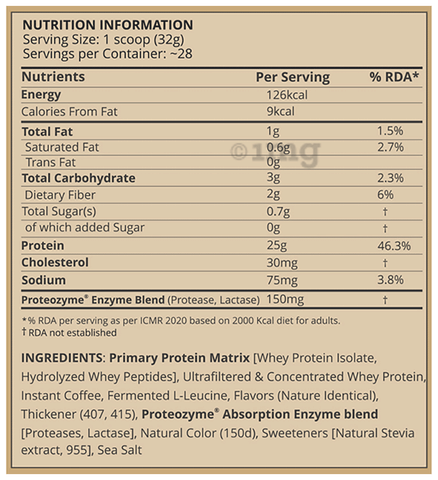 NUTRITION INFORMATION
Serving Size: 1 scoop (32g)
Servings per Container: ~28

| Nutrients | Per Serving | % RDA* |
|---|---|---|
| Energy | 126kcal | |
| Calories From Fat | 9kcal | |
| Total Fat | 1g | 1.5% |
| Saturated Fat | 0.6g | 2.7% |
| Trans Fat | 0g | |
| Total Carbohydrate | 3g | 2.3% |
| Dietary Fiber | 2g | 6% |
| Total Sugar(s) | 0.7g | † |
| of which added Sugar | 0g | † |
| Protein | 25g | 46.3% |
| Cholesterol | 30mg | † |
| Sodium | 75mg | 3.8% |
| Proteozyme® Enzyme Blend (Protease, Lactase) | 150mg | † |

©1mg

*% RDA per serving as per ICMR 2020 based on 2000 Kcal diet for adults.
† RDA not established

INGREDIENTS: Primary Protein Matrix [Whey Protein Isolate, Hydrolyzed Whey Peptides], Ultrafiltered & Concentrated Whey Protein, Instant Coffee, Fermented L-Leucine, Flavors (Nature Identical), Thickener (407, 415), Proteozyme® Absorption Enzyme blend [Proteases, Lactase], Natural Color (150d), Sweeteners [Natural Stevia extract, 955], Sea Salt